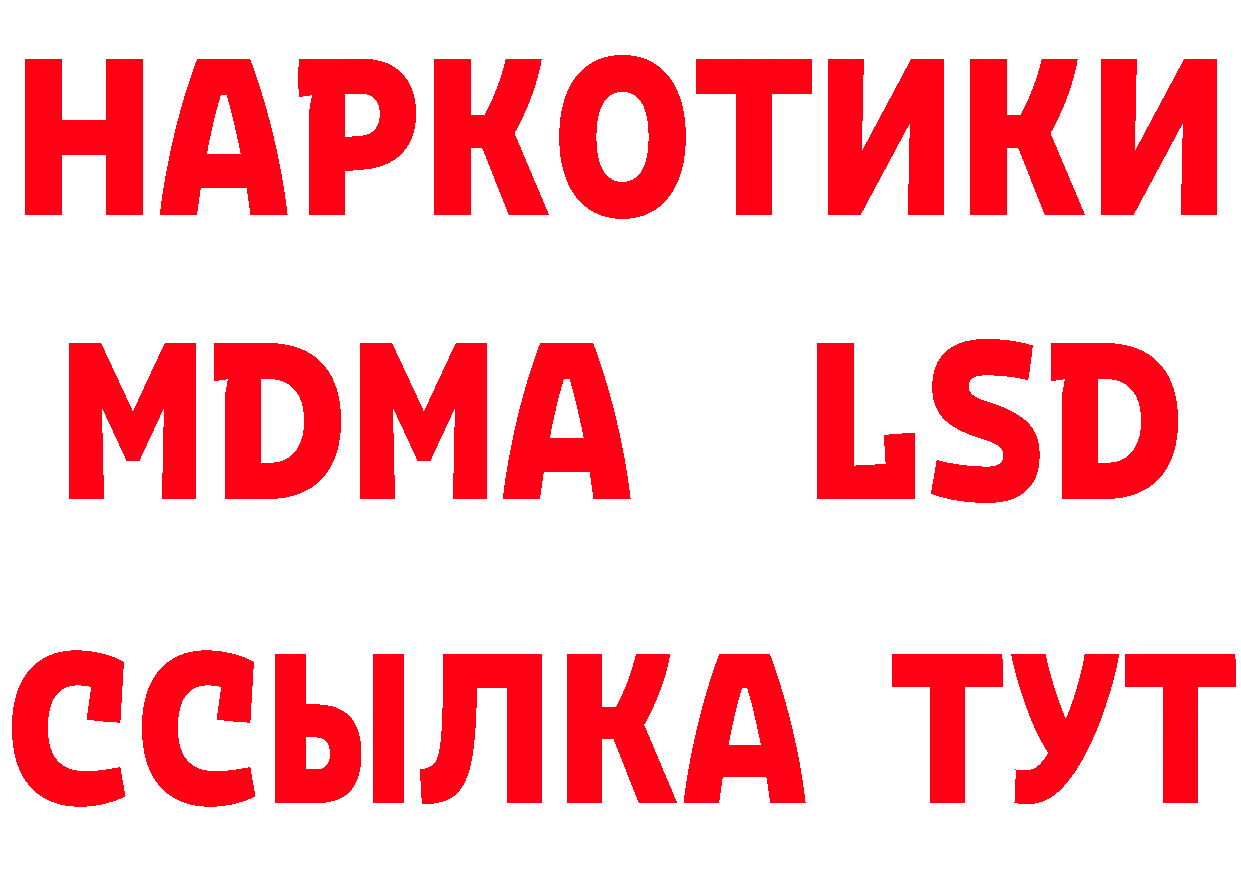 НАРКОТИКИ
MDMA LSD
ССЫЛКА ТУТ